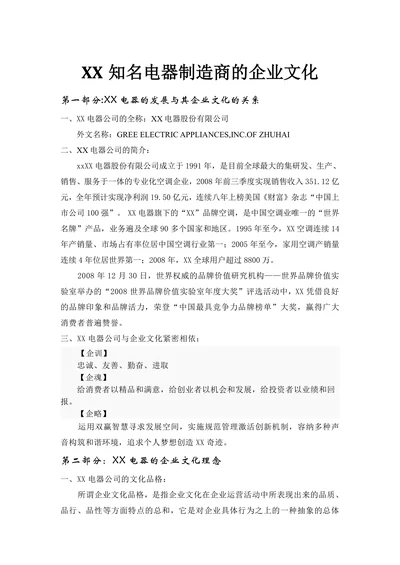 XX 知名电器制造商的企业文化

第一部分:XX 电器的发展与其企业文化的关系

一、XX 电器公司的全称：XX 电器股份有限公司

外文名称：GREE ELECTRIC APPLIANCES,INC.OF ZHUHAI

二、XX 电器公司的简介：

xxXX 电器股份有限公司成立于 1991 年，是目前全球最大的集研发、生产、销售、服务于一体的专业化空调企业，2008 年前三季度实现销售收入 351.12 亿元，全年预计实现净利润 19.50 亿元，连续八年上榜美国《财富》杂志“中国上市公司 100 强”。XX 电器旗下的“XX”品牌空调，是中国空调业唯一的“世界名牌”产品，业务遍及全球 90 多个国家和地区。1995 年至今，XX 空调连续 14 年产销量、市场占有率位居中国空调行业第一；2005 年至今，家用空调产销量连续 4 年位居世界第一；2008 年，XX 全球用户超过 8800 万。

2008 年 12 月 30 日，世界权威的品牌价值研究机构——世界品牌价值实验室举办的“2008 世界品牌价值实验室年度大奖”评选活动中，XX 凭借良好的品牌印象和品牌活力，荣登“中国最具竞争力品牌榜单”大奖，赢得广大消费者普遍赞誉。

三、XX 电器公司与企业文化紧密相依：

【企训】

忠诚、友善、勤奋、进取

【企魂】

给消费者以精品和满意，给创业者以机会和发展，给投资者以业绩和回报。

【企略】

运用双赢智慧寻求发展空间，实施规范管理激活创新机制，容纳多种声音构筑和谐环境，追求个人梦想创造 XX 奇迹。

第二部分：XX 电器的企业文化理念

一、XX 电器公司的文化品格：

所谓企业文化品格，是指企业文化在企业运营活动中所表现出来的品质、品行、品性等方面特点的总和，它是对企业具体行为之上的一种抽象的总体